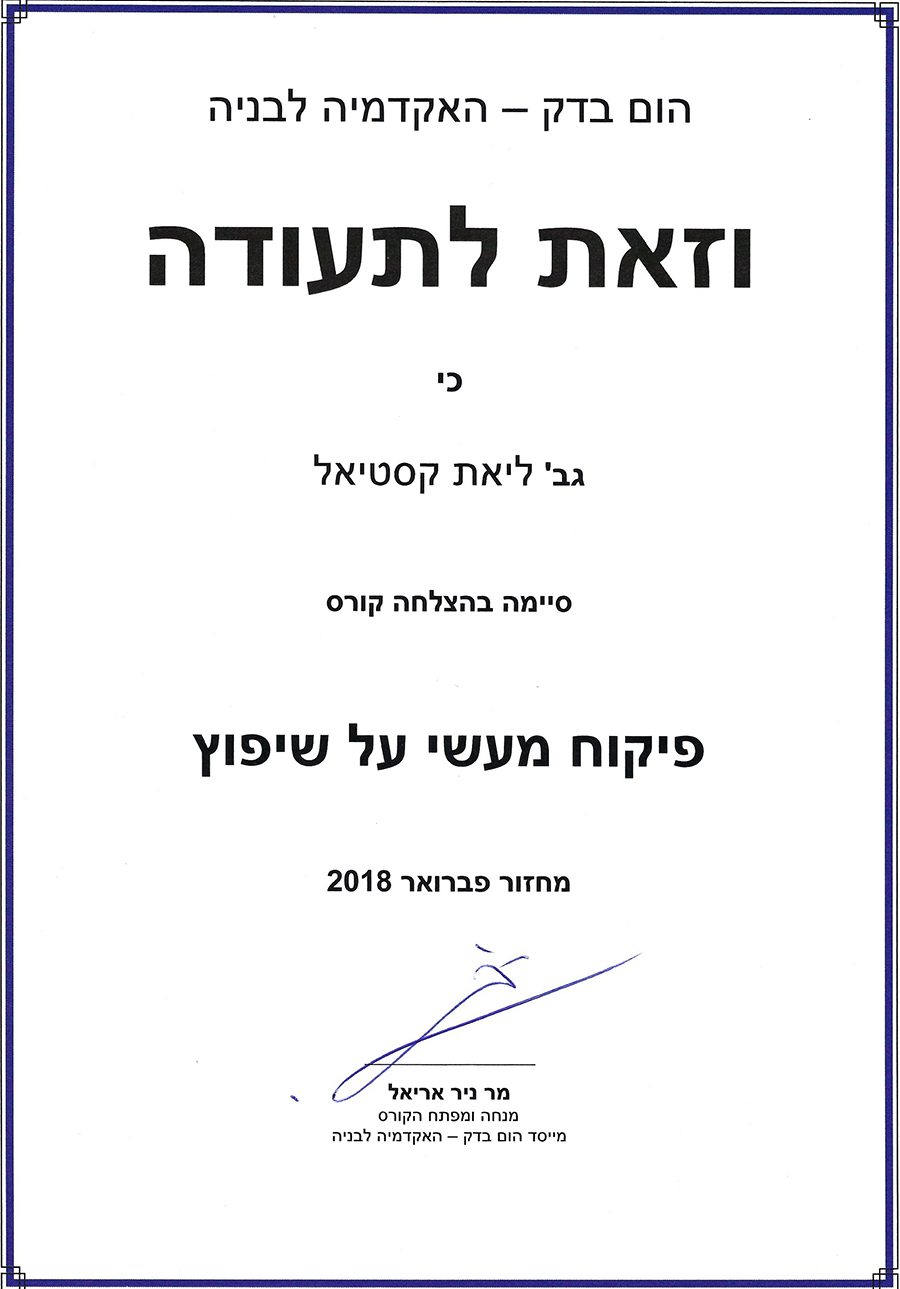 הום בדק – האקדמיה לבניה

וזאת לתעודה

כי

גב' ליאת קסטיאל

סיימה בהצלחה קורס

פיקוח מעשי על שיפוץ

מחזור פברואר 2018

מר ניר אריאל
מנחה ומפתח הקורס
מייסד הום בדק – האקדמיה לבניה